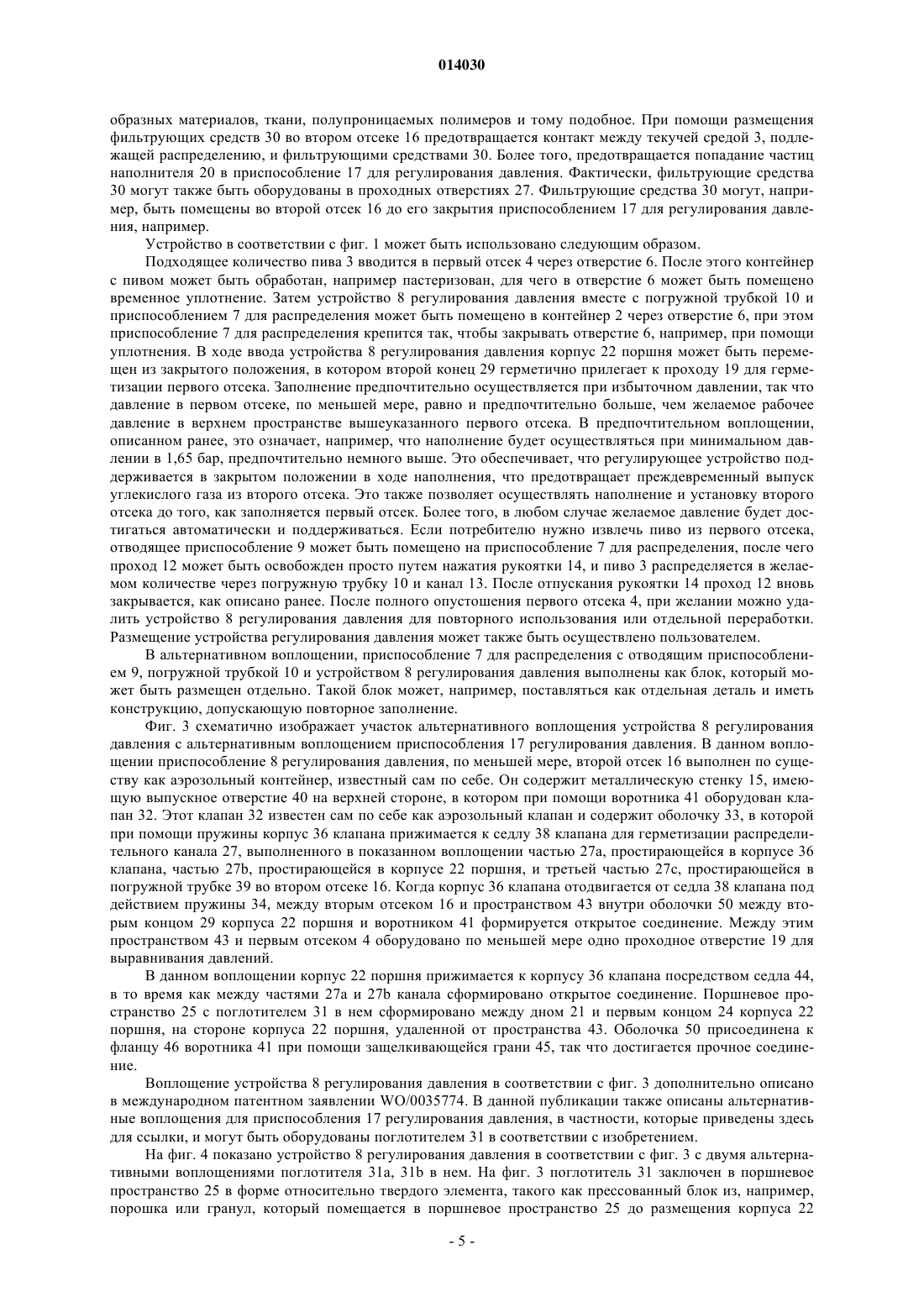 014030

образных материалов, ткани, полупроницаемых полимеров и тому подобное. При помощи размещения фильтрующих средств 30 во втором отсеке 16 предотвращается контакт между текучей средой 3, подлежащей распределению, и фильтрующими средствами 30. Более того, предотвращается попадание частиц наполнителя 20 в приспособление 17 для регулирования давления. Фактически, фильтрующие средства 30 могут также быть оборудованы в проходных отверстиях 27. Фильтрующие средства 30 могут, например, быть помещены во второй отсек 16 до его закрытия приспособлением 17 для регулирования давления, например.

Устройство в соответствии с фиг. 1 может быть использовано следующим образом.

Подходящее количество пива 3 вводится в первый отсек 4 через отверстие 6. После этого контейнер с пивом может быть обработан, например пастеризован, для чего в отверстие 6 может быть помещено временное уплотнение. Затем устройство 8 регулирования давления вместе с погружной трубкой 10 и приспособлением 7 для распределения может быть помещено в контейнер 2 через отверстие 6, при этом приспособление 7 для распределения крепится так, чтобы закрывать отверстие 6, например, при помощи уплотнения. В ходе ввода устройства 8 регулирования давления корпус 22 поршня может быть перемещен из закрытого положения, в котором второй конец 29 герметично прилегает к проходу 19 для герметизации первого отсека. Заполнение предпочтительно осуществляется при избыточном давлении, так что давление в первом отсеке, по меньшей мере, равно и предпочтительно больше, чем желаемое рабочее давление в верхнем пространстве вышеуказанного первого отсека. В предпочтительном воплощении, описанном ранее, это означает, например, что наполнение будет осуществляться при минимальном давлении в 1,65 бар, предпочтительно немного выше. Это обеспечивает, что регулирующее устройство поддерживается в закрытом положении в ходе наполнения, что предотвращает преждевременный выпуск углекислого газа из второго отсека. Это также позволяет осуществлять наполнение и установку второго отсека до того, как заполняется первый отсек. Более того, в любом случае желаемое давление будет достигаться автоматически и поддерживаться. Если потребителю нужно извлечь пиво из первого отсека, отводящее приспособление 9 может быть помещено на приспособление 7 для распределения, после чего проход 12 может быть освобожден просто путем нажатия рукоятки 14, и пиво 3 распределяется в желаемом количестве через погружную трубку 10 и канал 13. После отпускания рукоятки 14 проход 12 вновь закрывается, как описано ранее. После полного опустошения первого отсека 4, при желании можно удалить устройство 8 регулирования давления для повторного использования или отдельной переработки. Размещение устройства регулирования давления может также быть осуществлено пользователем.

В альтернативном воплощении, приспособление 7 для распределения с отводящим приспособлением 9, погружной трубкой 10 и устройством 8 регулирования давления выполнены как блок, который может быть размещен отдельно. Такой блок может, например, поставляться как отдельная деталь и иметь конструкцию, допускающую повторное заполнение.

Фиг. 3 схематично изображает участок альтернативного воплощения устройства 8 регулирования давления с альтернативным воплощением приспособления 17 регулирования давления. В данном воплощении приспособление 8 регулирования давления, по меньшей мере, второй отсек 16 выполнен по существу как аэрозольный контейнер, известный сам по себе. Он содержит металлическую стенку 15, имеющую выпускное отверстие 40 на верхней стороне, в котором при помощи воротника 41 оборудован клапан 32. Этот клапан 32 известен сам по себе как аэрозольный клапан и содержит оболочку 33, в которой при помощи пружины корпус 36 клапана прижимается к седлу 38 клапана для герметизации распределительного канала 27, выполненного в показанном воплощении частью 27a, простирающейся в корпусе 36 клапана, частью 27b, простирающейся в корпусе 22 поршня, и третьей частью 27c, простирающейся в погружной трубке 39 во втором отсеке 16. Когда корпус 36 клапана отодвигается от седла 38 клапана под действием пружины 34, между вторым отсеком 16 и пространством 43 внутри оболочки 50 между вторым концом 29 корпуса 22 поршня и воротником 41 формируется открытое соединение. Между этим пространством 43 и первым отсеком 4 оборудовано по меньшей мере одно проходное отверстие 19 для выравнивания давлений.

В данном воплощении корпус 22 поршня прижимается к корпусу 36 клапана посредством седла 44, в то время как между частями 27a и 27b канала сформировано открытое соединение. Поршневое пространство 25 с поглотителем 31 в нем сформировано между дном 21 и первым концом 24 корпуса 22 поршня, на стороне корпуса 22 поршня, удаленной от пространства 43. Оболочка 50 присоединена к фланцу 46 воротника 41 при помощи защелкивающейся грани 45, так что достигается прочное соединение.

Воплощение устройства 8 регулирования давления в соответствии с фиг. 3 дополнительно описано в международном патентном заявлении WO/0035774. В данной публикации также описаны альтернативные воплощения для приспособления 17 регулирования давления, в частности, которые приведены здесь для ссылки, и могут быть оборудованы поглотителем 31 в соответствии с изобретением.

На фиг. 4 показано устройство 8 регулирования давления в соответствии с фиг. 3 с двумя альтернативными воплощениями поглотителя 31a, 31b в нем. На фиг. 3 поглотитель 31 заключен в поршневое пространство 25 в форме относительно твердого элемента, такого как прессованный блок из, например, порошка или гранул, который помещается в поршневое пространство 25 до размещения корпуса 22

- 5 -